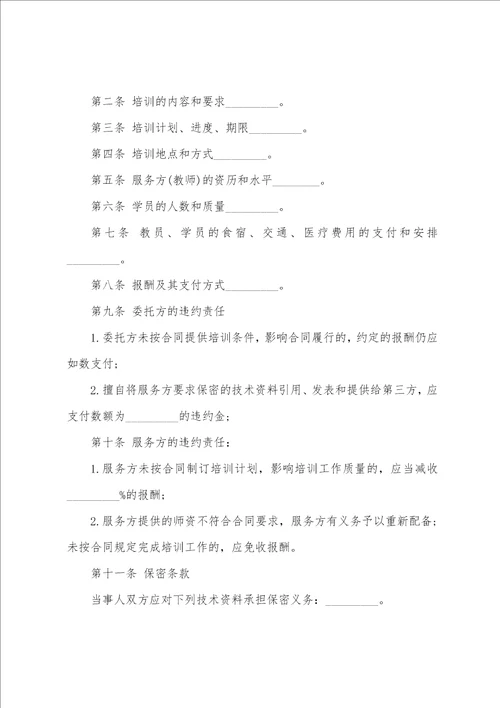 第二条 培训的内容和要求_________。

第三条 培训计划、进度、期限_________。

第四条 培训地点和方式_________。

第五条 服务方(教师)的资历和水平________。

第六条 学员的人数和质量_________。

第七条 教员、学员的食宿、交通、医疗费用的支付和安排_________。

第八条 报酬及其支付方式_________。

第九条 委托方的违约责任

1.委托方未按合同提供培训条件，影响合同履行的，约定的报酬仍应如数支付；

2.擅自将服务方要求保密的技术资料引用、发表和提供给第三方，应支付数额为_________的违约金；

第十条 服务方的违约责任：

1.服务方未按合同制订培训计划，影响培训工作质量的，应当减收_________%的报酬；

2.服务方提供的师资不符合合同要求，服务方有义务予以重新配备；未按合同规定完成培训工作的，应免收报酬。

第十一条 保密条款

当事人双方应对下列技术资料承担保密义务：_________。